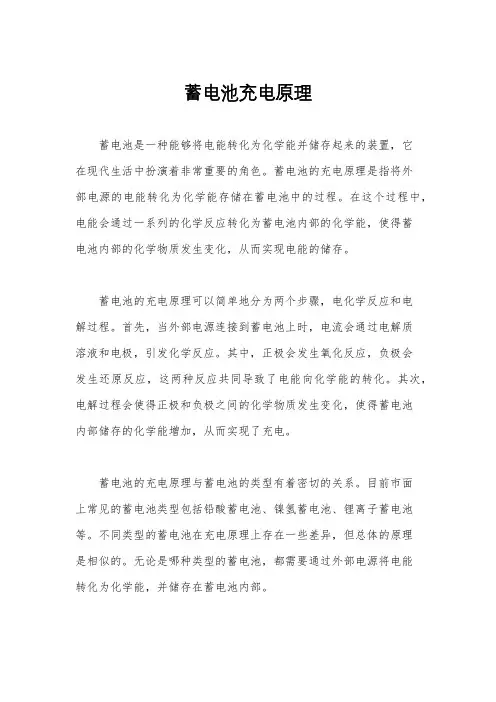 蓄电池充电原理

蓄电池是一种能够将电能转化为化学能并储存起来的装置，它在现代生活中扮演着非常重要的角色。蓄电池的充电原理是指将外部电源的电能转化为化学能存储在蓄电池中的过程。在这个过程中，电能会通过一系列的化学反应转化为蓄电池内部的化学能，使得蓄电池内部的化学物质发生变化，从而实现电能的储存。

蓄电池的充电原理可以简单地分为两个步骤，电化学反应和电解过程。首先，当外部电源连接到蓄电池上时，电流会通过电解质溶液和电极，引发化学反应。其中，正极会发生氧化反应，负极会发生还原反应，这两种反应共同导致了电能向化学能的转化。其次，电解过程会使得正极和负极之间的化学物质发生变化，使得蓄电池内部储存的化学能增加，从而实现了充电。

蓄电池的充电原理与蓄电池的类型有着密切的关系。目前市面上常见的蓄电池类型包括铅酸蓄电池、镍氢蓄电池、锂离子蓄电池等。不同类型的蓄电池在充电原理上存在一些差异，但总体的原理是相似的。无论是哪种类型的蓄电池，都需要通过外部电源将电能转化为化学能，并储存在蓄电池内部。